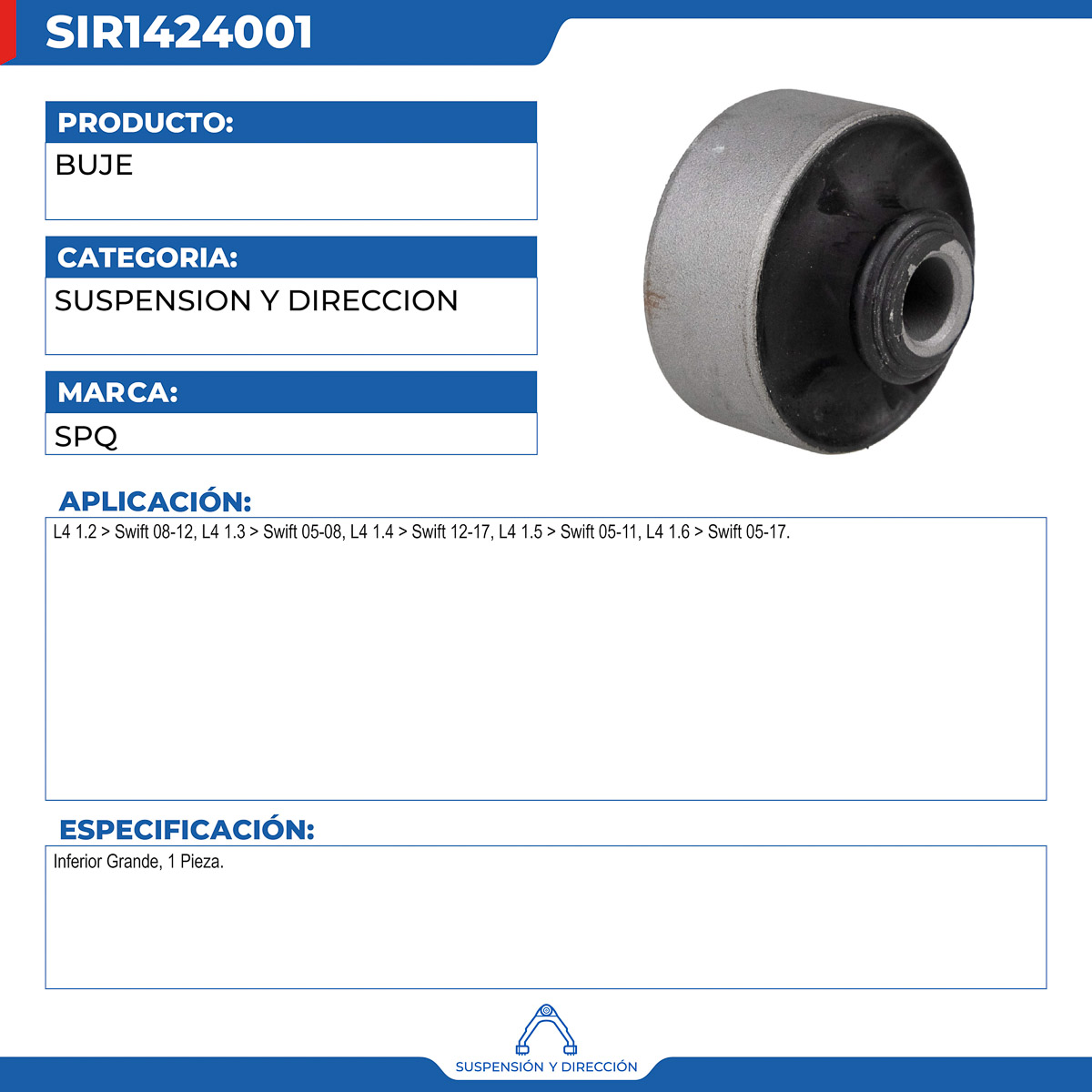 SIR1424001

PRODUCTO:

BUJE

CATEGORIA:

SUSPENSION Y DIRECCION

MARCA:

SPQ

APLICACIÓN:

L4 1.2 > Swift 08-12, L4 1.3 > Swift 05-08, L4 1.4 > Swift 12-17, L4 1.5 > Swift 05-11, L4 1.6 > Swift 05-17.

ESPECIFICACIÓN:

Inferior Grande, 1 Pieza.

SUSPENSIÓN Y DIRECCIÓN